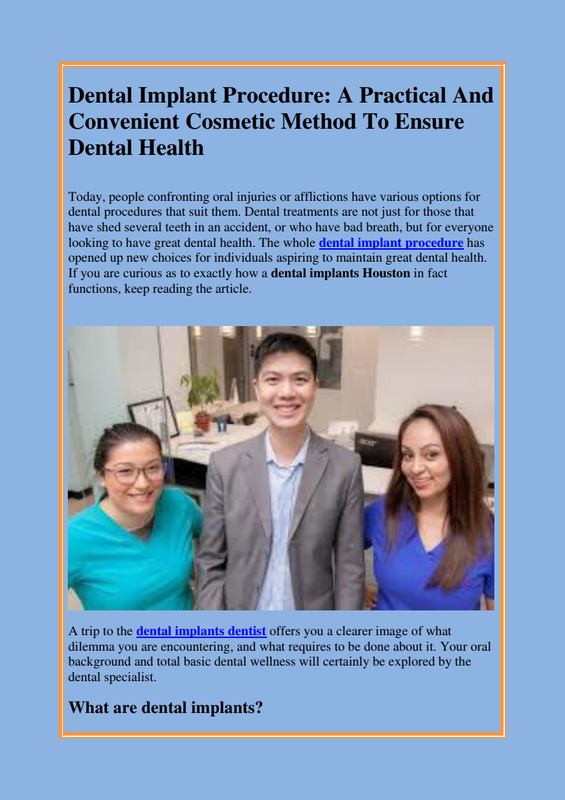 Dental Implant Procedure: A Practical And Convenient Cosmetic Method To Ensure Dental Health

Today, people confronting oral injuries or afflictions have various options for dental procedures that suit them. Dental treatments are not just for those that have shed several teeth in an accident, or who have bad breath, but for everyone looking to have great dental health. The whole dental implant procedure has opened up new choices for individuals aspiring to maintain great dental health. If you are curious as to exactly how a dental implants Houston in fact functions, keep reading the article.

acer

A trip to the dental implants dentist offers you a clearer image of what dilemma you are encountering, and what requires to be done about it. Your oral background and total basic dental wellness will certainly be explored by the dental specialist.

What are dental implants?